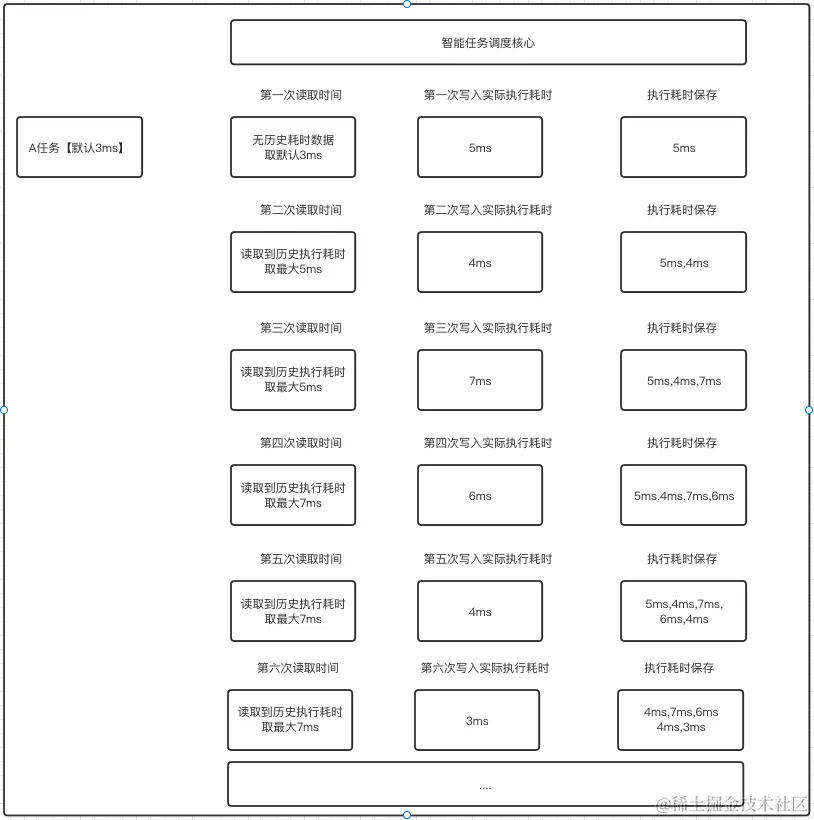 智能任务调度核心

A任务【默认3ms】

第一次读取时间

无历史耗时数据
取默认3ms

第一次写入实际执行耗时

5ms

执行耗时保存

5ms

第二次读取时间

读取到历史执行耗时
取最大5ms

第二次写入实际执行耗时

4ms

执行耗时保存

5ms,4ms

第三次读取时间

读取到历史执行耗时
取最大5ms

第三次写入实际执行耗时

7ms

执行耗时保存

5ms,4ms,7ms

第四次读取时间

读取到历史执行耗时
取最大7ms

第四次写入实际执行耗时

6ms

执行耗时保存

5ms,4ms,7ms,6ms

第五次读取时间

读取到历史执行耗时
取最大7ms

第五次写入实际执行耗时

4ms

执行耗时保存

5ms,4ms,7ms,
6ms,4ms

第六次读取时间

读取到历史执行耗时
取最大7ms

第六次写入实际执行耗时

3ms

执行耗时保存

4ms,7ms,6ms
4ms,3ms

....

@稀土掘金技术社区